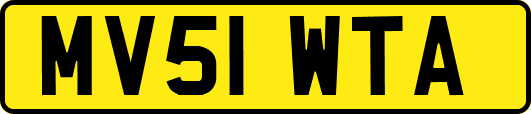 MV51 WTA